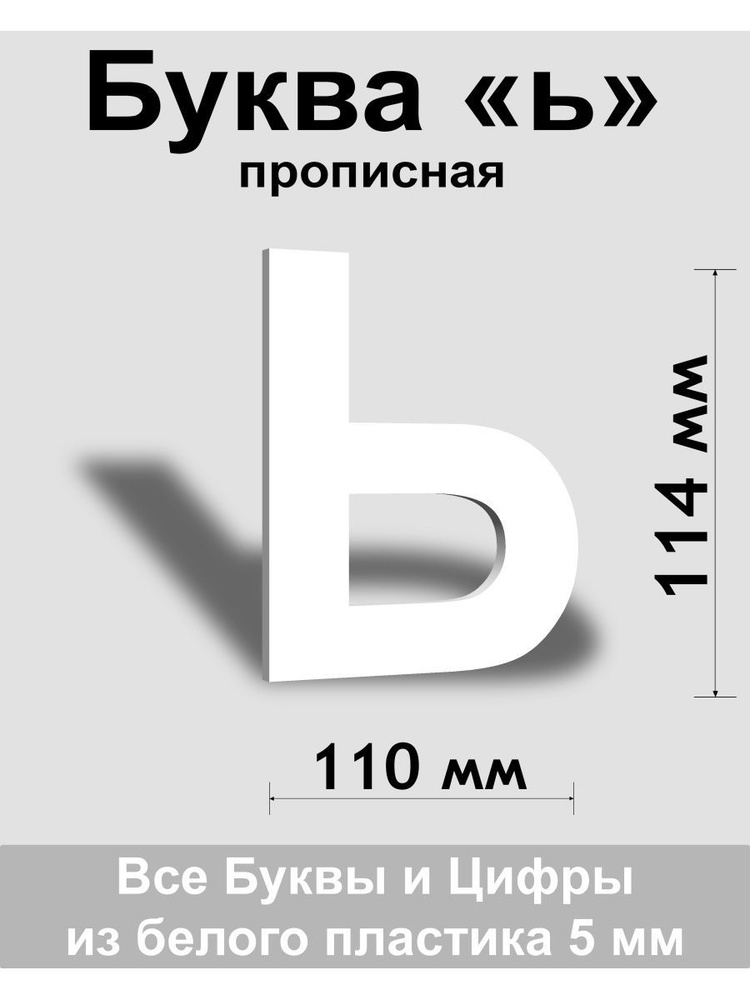 Буква «ь»
прописная

Ь

114 мм

110 мм

Все Буквы и Цифры
из белого пластика 5 мм